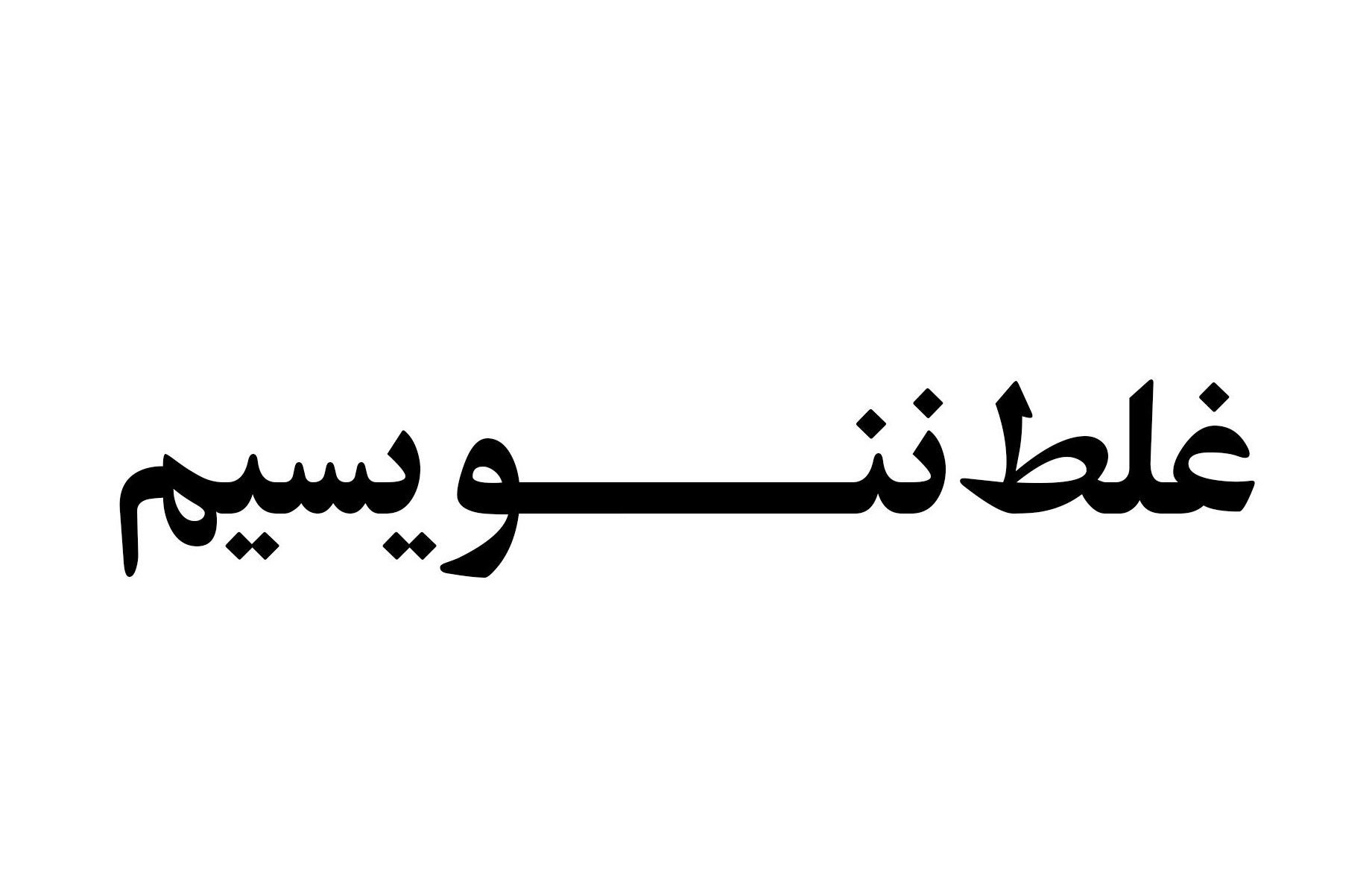 غلط ننویسیم